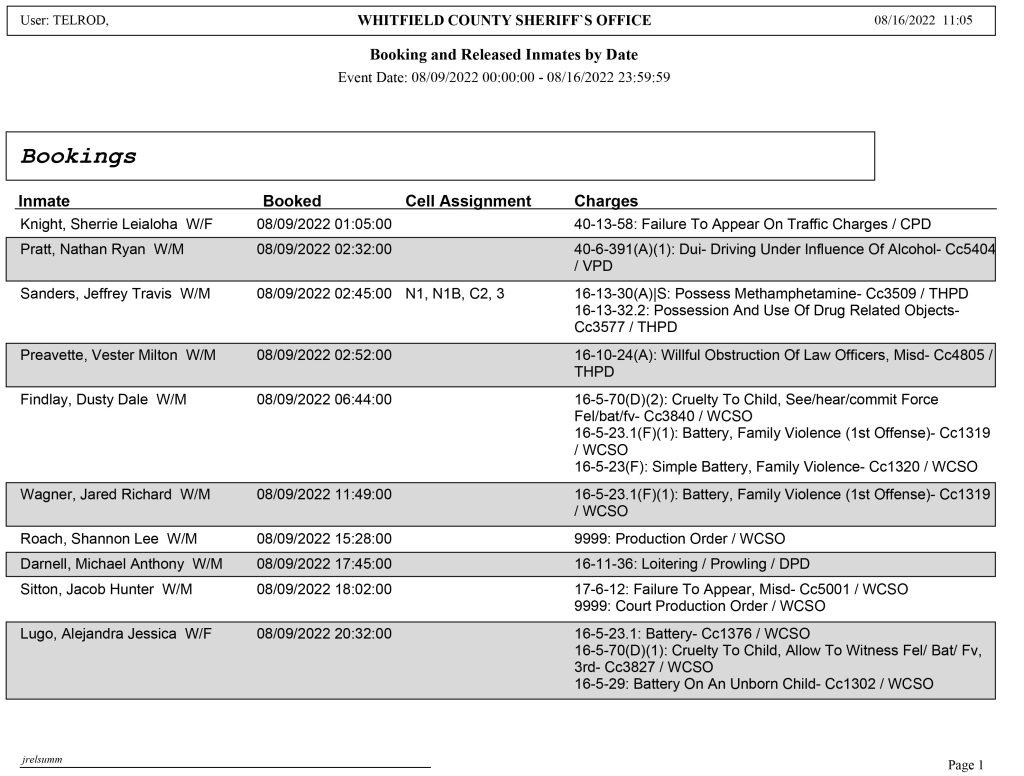 User: TELROD, WHITFIELD COUNTY SHERIFF`S OFFICE 08/16/2022 11:05

Booking and Released Inmates by Date

Event Date: 08/09/2022 00:00:00 - 08/16/2022 23:59:59

Bookings

| Inmate | Booked | Cell Assignment | Charges |
|---|---|---|---|
| Knight, Sherrie Leialoha W/F | 08/09/2022 01:05:00 | | 40-13-58: Failure To Appear On Traffic Charges / CPD |
| Pratt, Nathan Ryan W/M | 08/09/2022 02:32:00 | | 40-6-391(A)(1): Dui- Driving Under Influence Of Alcohol- Cc5404 / VPD |
| Sanders, Jeffrey Travis W/M | 08/09/2022 02:45:00 | N1, N1B, C2, 3 | 16-13-30(A)\|S: Possess Methamphetamine- Cc3509 / THPD 16-13-32.2: Possession And Use Of Drug Related Objects- Cc3577 / THPD |
| Preavette, Vester Milton W/M | 08/09/2022 02:52:00 | | 16-10-24(A): Willful Obstruction Of Law Officers, Misd- Cc4805 / THPD |
| Findlay, Dusty Dale W/M | 08/09/2022 06:44:00 | | 16-5-70(D)(2): Cruelty To Child, See/hear/commit Force Fel/bat/fv- Cc3840 / WCSO 16-5-23.1(F)(1): Battery, Family Violence (1st Offense)- Cc1319 / WCSO 16-5-23(F): Simple Battery, Family Violence- Cc1320 / WCSO |
| Wagner, Jared Richard W/M | 08/09/2022 11:49:00 | | 16-5-23.1(F)(1): Battery, Family Violence (1st Offense)- Cc1319 / WCSO |
| Roach, Shannon Lee W/M | 08/09/2022 15:28:00 | | 9999: Production Order / WCSO |
| Darnell, Michael Anthony W/M | 08/09/2022 17:45:00 | | 16-11-36: Loitering / Prowling / DPD |
| Sitton, Jacob Hunter W/M | 08/09/2022 18:02:00 | | 17-6-12: Failure To Appear, Misd- Cc5001 / WCSO 9999: Court Production Order / WCSO |
| Lugo, Alejandra Jessica W/F | 08/09/2022 20:32:00 | | 16-5-23.1: Battery- Cc1376 / WCSO 16-5-70(D)(1): Cruelty To Child, Allow To Witness Fel/ Bat/ Fv, 3rd- Cc3827 / WCSO 16-5-29: Battery On An Unborn Child- Cc1302 / WCSO |

jrelsumm

Page 1